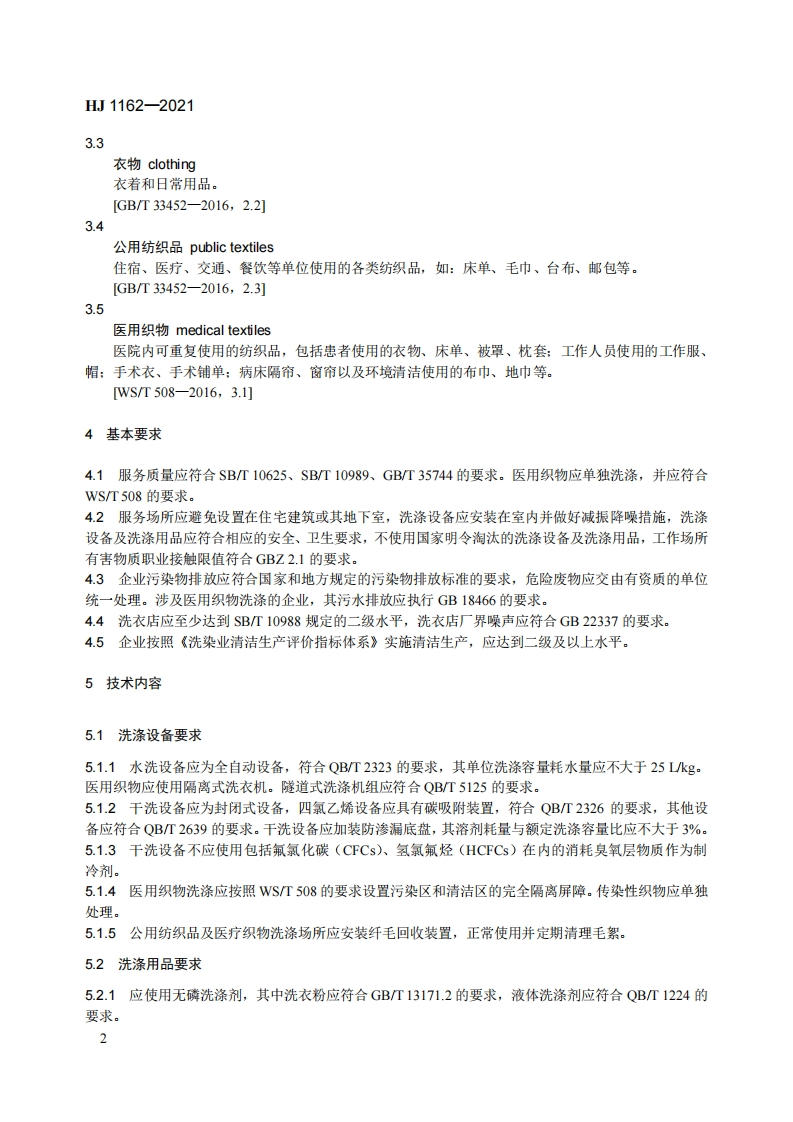 HJ 1162—2021

3.3

衣物 clothing

衣着和日常用品。

[GB/T 33452—2016，2.2]

3.4

公用纺织品 public textiles

住宿、医疗、交通、餐饮等单位使用的各类纺织品，如：床单、毛巾、台布、邮包等。

[GB/T 33452—2016，2.3]

3.5

医用织物 medical textiles

医院内可重复使用的纺织品，包括患者使用的衣物、床单、被罩、枕套；工作人员使用的工作服、帽；手术衣、手术铺单；病床隔帘、窗帘以及环境清洁使用的布巾、地巾等。

[WS/T 508—2016，3.1]

4 基本要求

4.1 服务质量应符合 SB/T 10625、SB/T 10989、GB/T 35744 的要求。医用织物应单独洗涤，并应符合 WS/T 508 的要求。

4.2 服务场所应避免设置在住宅建筑或其地下室，洗涤设备应安装在室内并做好减振降噪措施，洗涤设备及洗涤用品应符合相应的安全、卫生要求，不使用国家明令淘汰的洗涤设备及洗涤用品，工作场所有害物质职业接触限值符合 GBZ 2.1 的要求。

4.3 企业污染物排放应符合国家和地方规定的污染物排放标准的要求，危险废物应交由有资质的单位统一处理。涉及医用织物洗涤的企业，其污水排放应执行 GB 18466 的要求。

4.4 洗衣店应至少达到 SB/T 10988 规定的二级水平，洗衣店厂界噪声应符合 GB 22337 的要求。

4.5 企业按照《洗染业清洁生产评价指标体系》实施清洁生产，应达到二级及以上水平。

5 技术内容

5.1 洗涤设备要求

5.1.1 水洗设备应为全自动设备，符合 QB/T 2323 的要求，其单位洗涤容量耗水量应不大于 25 L/kg。医用织物应使用隔离式洗衣机。隧道式洗涤机组应符合 QB/T 5125 的要求。

5.1.2 干洗设备应为封闭式设备，四氯乙烯设备应具有碳吸附装置，符合 QB/T 2326 的要求，其他设备应符合 QB/T 2639 的要求。干洗设备应加装防渗漏底盘，其溶剂耗量与额定洗涤容量比应不大于 3%。

5.1.3 干洗设备不应使用包括氟氯化碳（CFCs）、氢氯氟烃（HCFCs）在内的消耗臭氧层物质作为制冷剂。

5.1.4 医用织物洗涤应按照 WS/T 508 的要求设置污染区和清洁区的完全隔离屏障。传染性织物应单独处理。

5.1.5 公用纺织品及医疗织物洗涤场所应安装纤毛回收装置，正常使用并定期清理毛絮。

5.2 洗涤用品要求

5.2.1 应使用无磷洗涤剂，其中洗衣粉应符合 GB/T 13171.2 的要求，液体洗涤剂应符合 QB/T 1224 的要求。

2